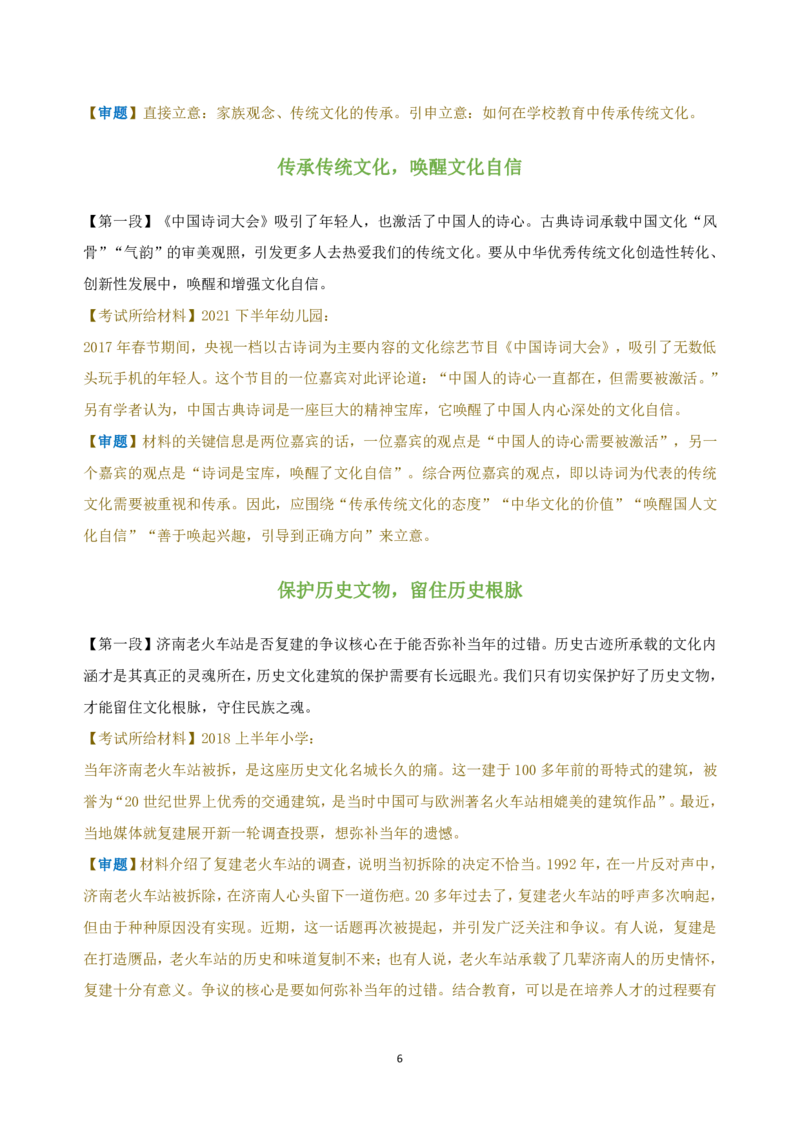 【审题】直接立意：家族观念、传统文化的传承。引申立意：如何在学校教育中传承传统文化。

传承传统文化，唤醒文化自信

【第一段】《中国诗词大会》吸引了年轻人，也激活了中国人的诗心。古典诗词承载中国文化“风骨”“气韵”的审美观照，引发更多人去热爱我们的传统文化。要从中华优秀传统文化创造性转化、创新性发展中，唤醒和增强文化自信。

【考试所给材料】2021 下半年幼儿园：

2017 年春节期间，央视一档以古诗词为主要内容的文化综艺节目《中国诗词大会》，吸引了无数低头玩手机的年轻人。这个节目的一位嘉宾对此评论道：“中国人的诗心一直都在，但需要被激活。”另有学者认为，中国古典诗词是一座巨大的精神宝库，它唤醒了中国人内心深处的文化自信。

【审题】材料的关键信息是两位嘉宾的话，一位嘉宾的观点是“中国人的诗心需要被激活”，另一个嘉宾的观点是“诗词是宝库，唤醒了文化自信”。综合两位嘉宾的观点，即以诗词为代表的传统文化需要被重视和传承。因此，应围绕“传承传统文化的态度”“中华文化的价值”“唤醒国人文化自信”“善于唤起兴趣，引导到正确方向”来立意。

保护历史文物，留住历史根脉

【第一段】济南老火车站是否复建的争议核心在于能否弥补当年的过错。历史古迹所承载的文化内涵才是其真正的灵魂所在，历史文化建筑的保护需要有长远眼光。我们只有切实保护好了历史文物，才能留住文化根脉，守住民族之魂。

【考试所给材料】2018 上半年小学：

当年济南老火车站被拆，是这座历史文化名城长久的痛。这一建于 100 多年前的哥特式的建筑，被誉为“20 世纪世界上优秀的交通建筑，是当时中国可与欧洲著名火车站相媲美的建筑作品”。最近，当地媒体就复建展开新一轮调查投票，想弥补当年的遗憾。

【审题】材料介绍了复建老火车站的调查，说明当初拆除的决定不恰当。1992 年，在一片反对声中，济南老火车站被拆除，在济南人心头留下一道伤疤。20 多年过去了，复建老火车站的呼声多次响起，但由于种种原因没有实现。近期，这一话题再次被提起，并引发广泛关注和争议。有人说，复建是在打造赝品，老火车站的历史和味道复制不来；也有人说，老火车站承载了几辈济南人的历史情怀，复建十分有意义。争议的核心是要如何弥补当年的过错。结合教育，可以是在培养人才的过程要有

6